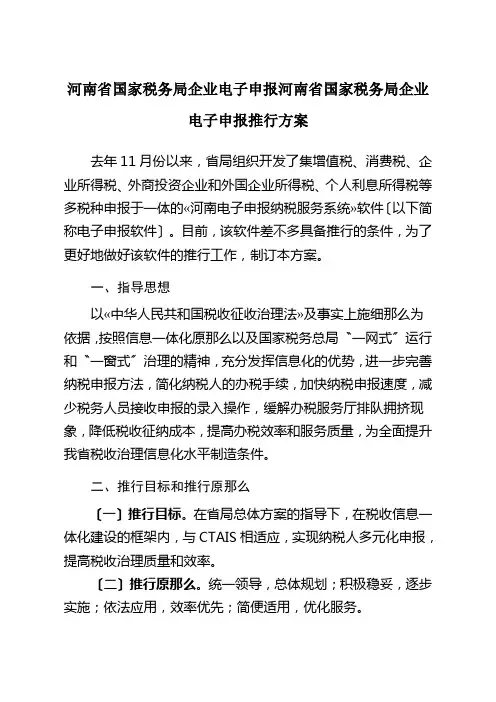 河南省国家税务局企业电子申报河南省国家税务局企业电子申报推行方案

去年 11 月份以来，省局组织开发了集增值税、消费税、企业所得税、外商投资企业和外国企业所得税、个人利息所得税等多税种申报于一体的«河南电子申报纳税服务系统»软件〔以下简称电子申报软件〕。目前，该软件差不多具备推行的条件，为了更好地做好该软件的推行工作，制订本方案。

一、指导思想

以«中华人民共和国税收征收治理法»及事实上施细那么为依据，按照信息一体化原那么以及国家税务总局〝一网式〞运行和〝一窗式〞治理的精神，充分发挥信息化的优势，进一步完善纳税申报方法，简化纳税人的办税手续，加快纳税申报速度，减少税务人员接收申报的录入操作，缓解办税服务厅排队拥挤现象，降低税收征纳成本，提高办税效率和服务质量，为全面提升我省税收治理信息化水平制造条件。

二、推行目标和推行原那么

〔一〕推行目标。在省局总体方案的指导下，在税收信息一体化建设的框架内，与 CTAIS 相适应，实现纳税人多元化申报，提高税收治理质量和效率。

〔二〕推行原那么。统一领导，总体规划；积极稳妥，逐步实施；依法应用，效率优先；简便适用，优化服务。